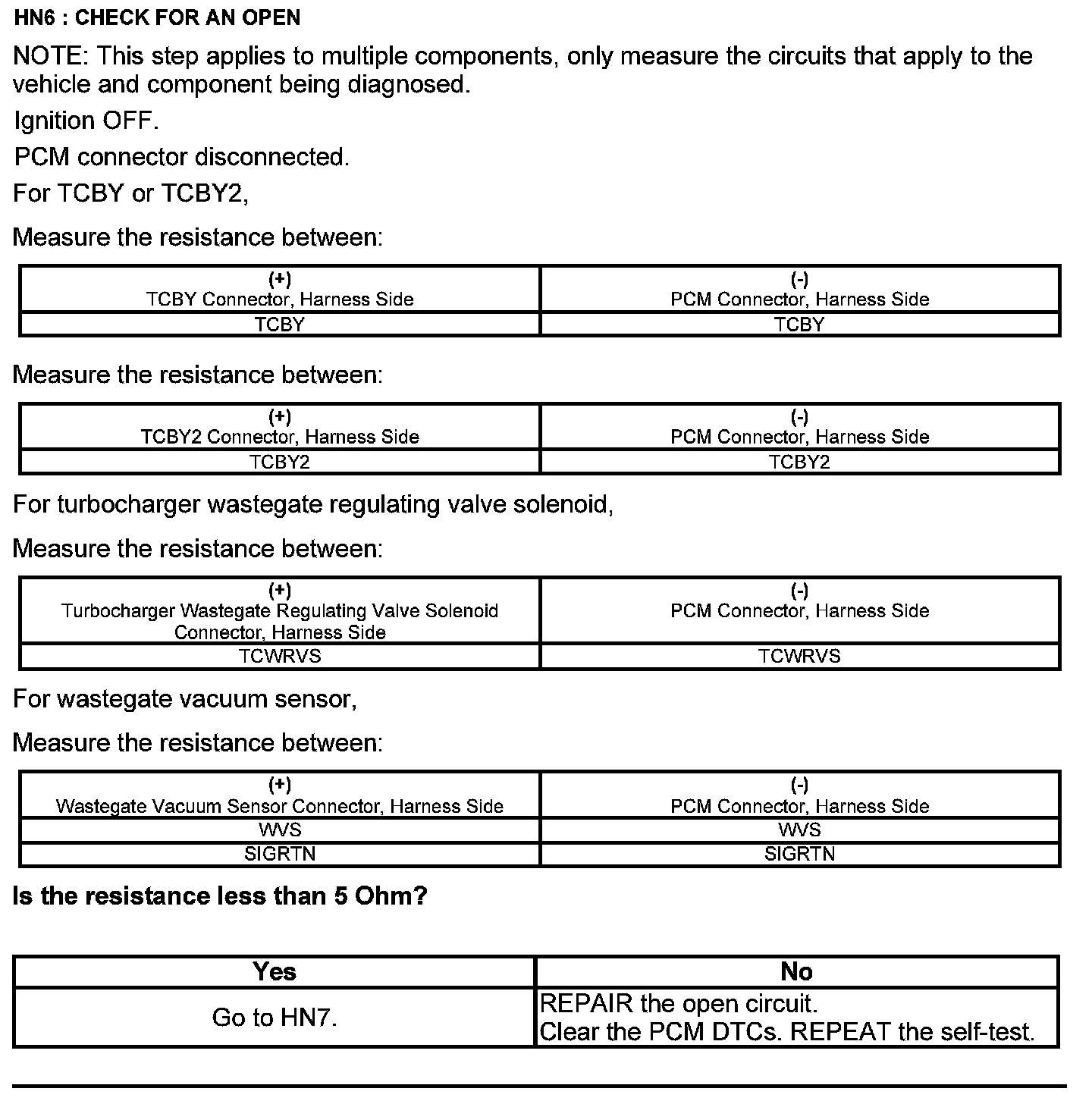 HN6 : CHECK FOR AN OPEN

NOTE: This step applies to multiple components, only measure the circuits that apply to the vehicle and component being diagnosed.

Ignition OFF.

PCM connector disconnected.

For TCBY or TCBY2,

Measure the resistance between:

| (+) TCBY Connector, Harness Side | (-) PCM Connector, Harness Side |
|---|---|
| TCBY | TCBY |

Measure the resistance between:

| (+) TCBY2 Connector, Harness Side | (-) PCM Connector, Harness Side |
|---|---|
| TCBY2 | TCBY2 |

For turbocharger wastegate regulating valve solenoid,

Measure the resistance between:

| (+) Turbocharger Wastegate Regulating Valve Solenoid Connector, Harness Side | (-) PCM Connector, Harness Side |
|---|---|
| TCWRVS | TCWRVS |

For wastegate vacuum sensor,

Measure the resistance between:

| (+) Wastegate Vacuum Sensor Connector, Harness Side | (-) PCM Connector, Harness Side |
|---|---|
| WVS | WVS |
| SIGRTN | SIGRTN |

Is the resistance less than 5 Ohm?

| Yes | No |
|---|---|
| Go to HN7. | REPAIR the open circuit. Clear the PCM DTCs. REPEAT the self-test. |